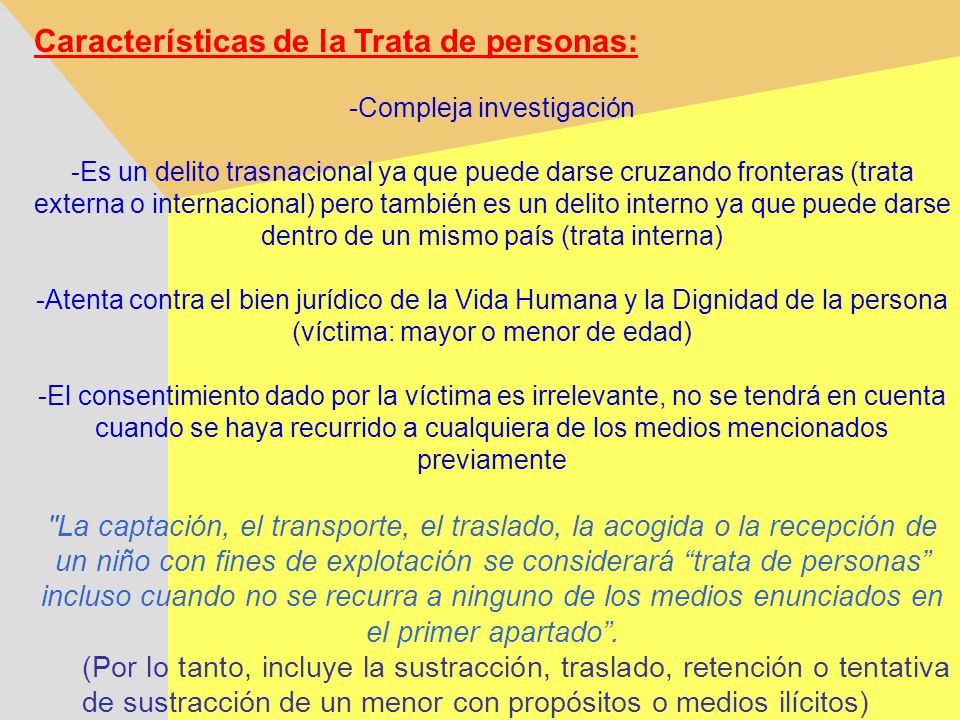 Características de la Trata de personas:

-Compleja investigación

-Es un delito trasnacional ya que puede darse cruzando fronteras (trata externa o internacional) pero también es un delito interno ya que puede darse dentro de un mismo país (trata interna)

-Atenta contra el bien jurídico de la Vida Humana y la Dignidad de la persona (víctima: mayor o menor de edad)

-El consentimiento dado por la víctima es irrelevante, no se tendrá en cuenta cuando se haya recurrido a cualquiera de los medios mencionados previamente

"La captación, el transporte, el traslado, la acogida o la recepción de un niño con fines de explotación se considerará “trata de personas” incluso cuando no se recurra a ninguno de los medios enunciados en el primer apartado”.

(Por lo tanto, incluye la sustracción, traslado, retención o tentativa de sustracción de un menor con propósitos o medios ilícitos)